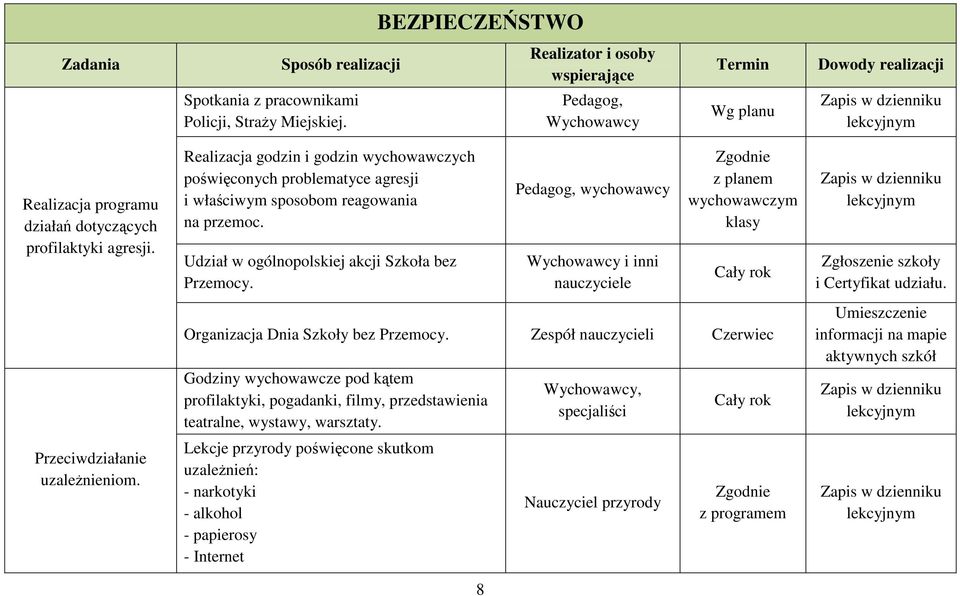 BEZPIECZEŃSTWO

| Zadania | Sposób realizacji | Realizator i osoby wspierające | Termin | Dowody realizacji |
|---|---|---|---|---|
| Realizacja programu działań dotyczących profilaktyki agresji. | Spotkania z pracownikami Policji, Straży Miejskiej. | Pedagog, Wychowawcy | Wg planu | Zapis w dzienniku lekcyjnym |
| | Realizacja godzin i godzin wychowawczych poświęconych problematyce agresji i właściwym sposobom reagowania na przemoc. | Pedagog, wychowawcy | Zgodnie z planem wychowawczym klasy | Zapis w dzienniku lekcyjnym |
| | Udział w ogólnopolskiej akcji Szkoła bez Przemocy. | Wychowawcy i inni nauczyciele | Cały rok | Zgłoszenie szkoły i Certyfikat udziału. |
| | Organizacja Dnia Szkoły bez Przemocy. | Zespół nauczycieli | Czerwiec | Umieszczenie informacji na mapie aktywnych szkół |
| Przeciwdziałanie uzależnieniom. | Godziny wychowawcze pod kątem profilaktyki, pogadanki, filmy, przedstawienia teatralne, wystawy, warsztaty. | Wychowawcy, specjaliści | Cały rok | Zapis w dzienniku lekcyjnym |
| | Lekcje przyrody poświęcone skutkom uzależnień: - narkotyki - alkohol - papierosy - Internet | Nauczyciel przyrody | Zgodnie z programem | Zapis w dzienniku lekcyjnym |

8